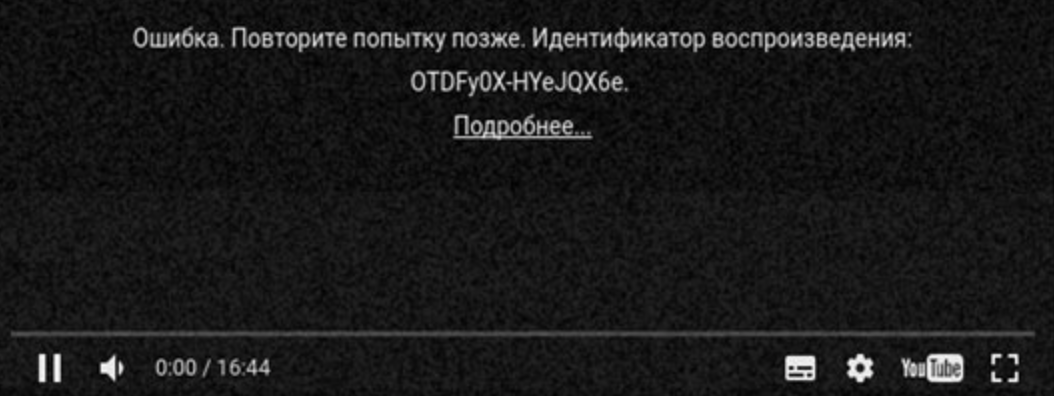 Ошибка. Повторите попытку позже. Идентификатор воспроизведения: OTDFy0X-HYeJQX6e.

Подробнее...

0:00 / 16:44

YouTube